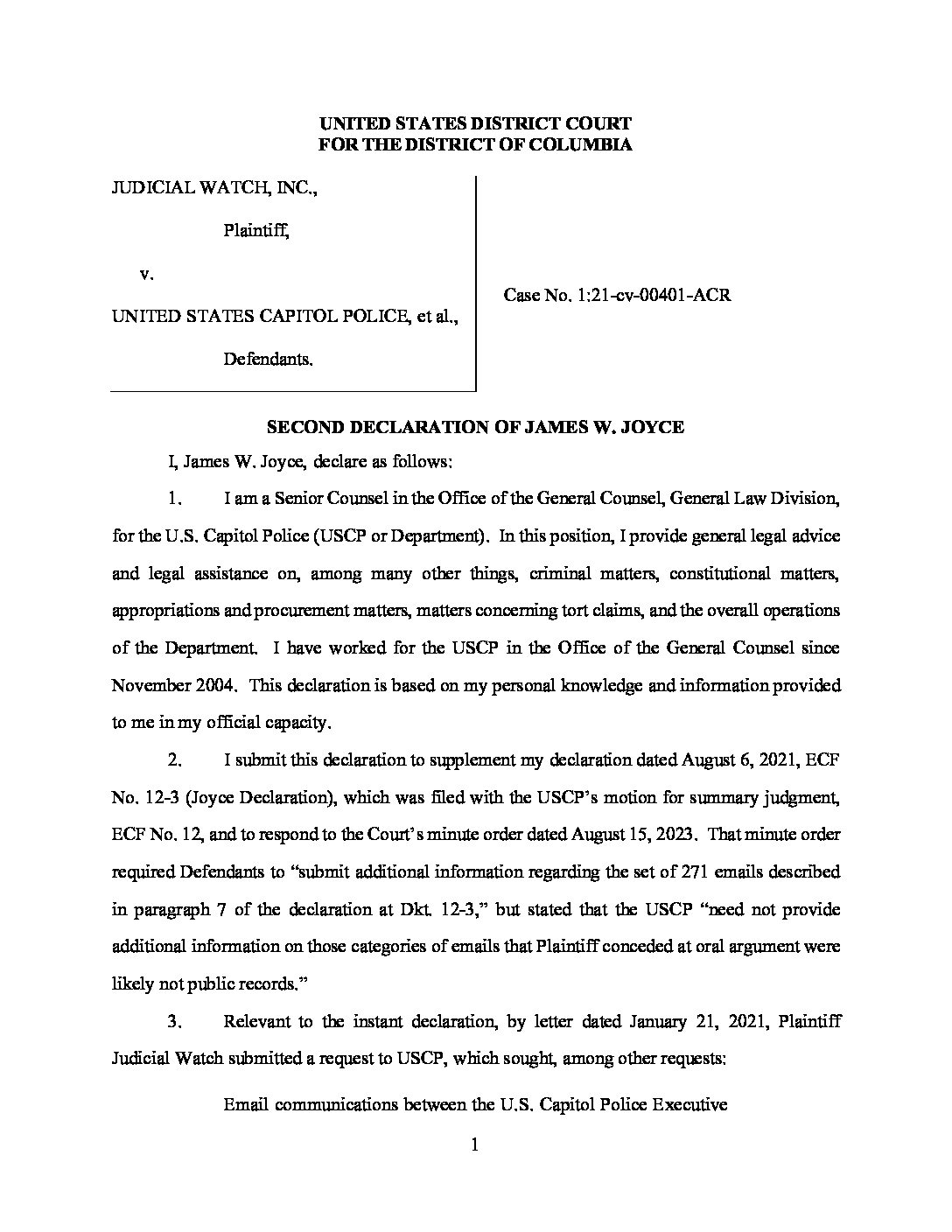 UNITED STATES DISTRICT COURT
FOR THE DISTRICT OF COLUMBIA

JUDICIAL WATCH, INC.,

Plaintiff,

v.

UNITED STATES CAPITOL POLICE, et al.,

Defendants.

Case No. 1:21-cv-00401-ACR

SECOND DECLARATION OF JAMES W. JOYCE

I, James W. Joyce, declare as follows:

1. I am a Senior Counsel in the Office of the General Counsel, General Law Division, for the U.S. Capitol Police (USCP or Department). In this position, I provide general legal advice and legal assistance on, among many other things, criminal matters, constitutional matters, appropriations and procurement matters, matters concerning tort claims, and the overall operations of the Department. I have worked for the USCP in the Office of the General Counsel since November 2004. This declaration is based on my personal knowledge and information provided to me in my official capacity.

2. I submit this declaration to supplement my declaration dated August 6, 2021, ECF No. 12-3 (Joyce Declaration), which was filed with the USCP's motion for summary judgment, ECF No. 12, and to respond to the Court's minute order dated August 15, 2023. That minute order required Defendants to "submit additional information regarding the set of 271 emails described in paragraph 7 of the declaration at Dkt. 12-3," but stated that the USCP "need not provide additional information on those categories of emails that Plaintiff conceded at oral argument were likely not public records."

3. Relevant to the instant declaration, by letter dated January 21, 2021, Plaintiff Judicial Watch submitted a request to USCP, which sought, among other requests:

Email communications between the U.S. Capitol Police Executive

1